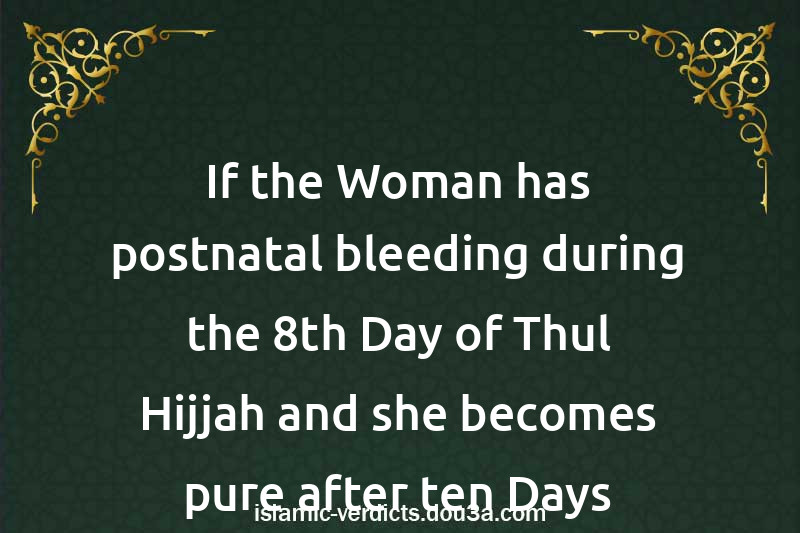 If the Woman has postnatal bleeding during the 8th Day of Thul Hijjah and she becomes pure after ten Days

islamic-verdicts.dou3a.com